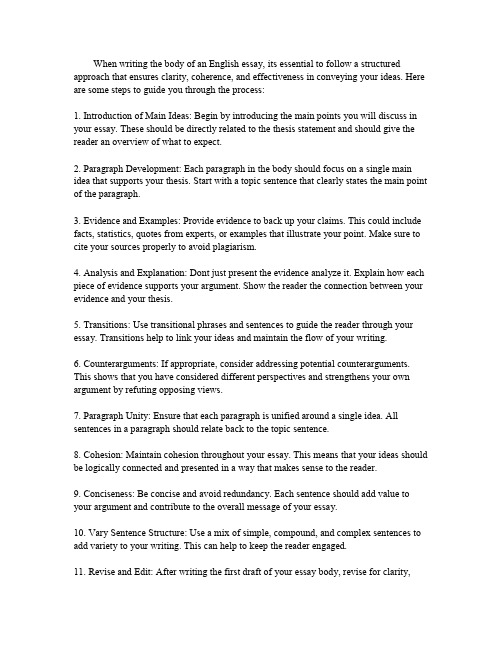 When writing the body of an English essay, its essential to follow a structured approach that ensures clarity, coherence, and effectiveness in conveying your ideas. Here are some steps to guide you through the process:

1. Introduction of Main Ideas: Begin by introducing the main points you will discuss in your essay. These should be directly related to the thesis statement and should give the reader an overview of what to expect.

2. Paragraph Development: Each paragraph in the body should focus on a single main idea that supports your thesis. Start with a topic sentence that clearly states the main point of the paragraph.

3. Evidence and Examples: Provide evidence to back up your claims. This could include facts, statistics, quotes from experts, or examples that illustrate your point. Make sure to cite your sources properly to avoid plagiarism.

4. Analysis and Explanation: Dont just present the evidence analyze it. Explain how each piece of evidence supports your argument. Show the reader the connection between your evidence and your thesis.

5. Transitions: Use transitional phrases and sentences to guide the reader through your essay. Transitions help to link your ideas and maintain the flow of your writing.

6. Counterarguments: If appropriate, consider addressing potential counterarguments. This shows that you have considered different perspectives and strengthens your own argument by refuting opposing views.

7. Paragraph Unity: Ensure that each paragraph is unified around a single idea. All sentences in a paragraph should relate back to the topic sentence.

8. Cohesion: Maintain cohesion throughout your essay. This means that your ideas should be logically connected and presented in a way that makes sense to the reader.

9. Conciseness: Be concise and avoid redundancy. Each sentence should add value to your argument and contribute to the overall message of your essay.

10. Vary Sentence Structure: Use a mix of simple, compound, and complex sentences to add variety to your writing. This can help to keep the reader engaged.

11. Revise and Edit: After writing the first draft of your essay body, revise for clarity,